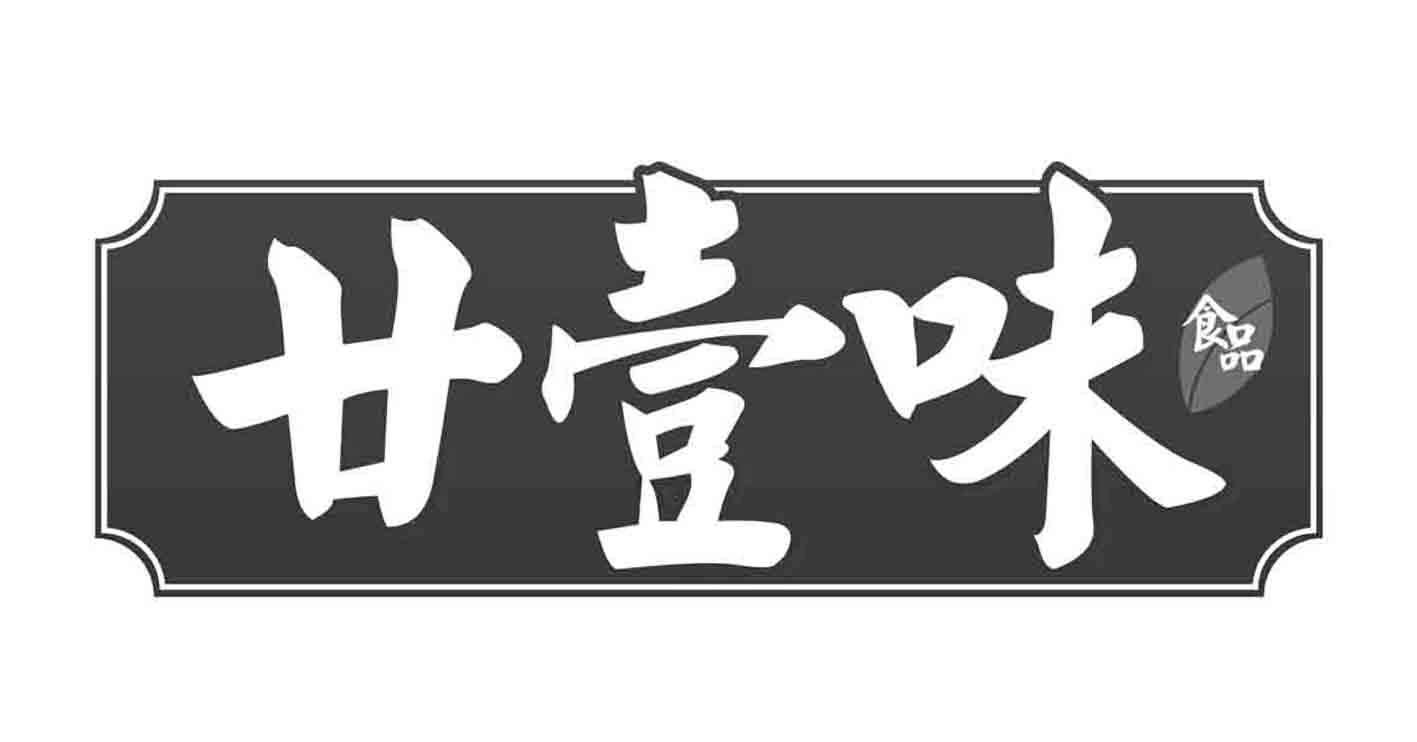 廿壹味 食品